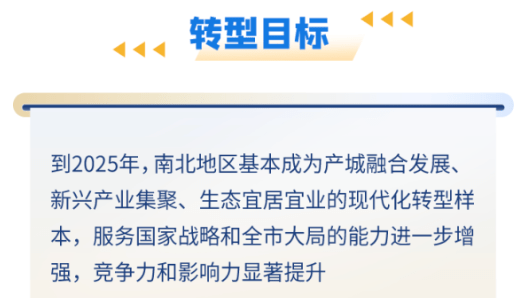 转型目标

到2025年，南北地区基本成为产城融合发展、新兴产业集聚、生态宜居宜业的现代化转型样本，服务国家战略和全市大局的能力进一步增强，竞争力和影响力显著提升